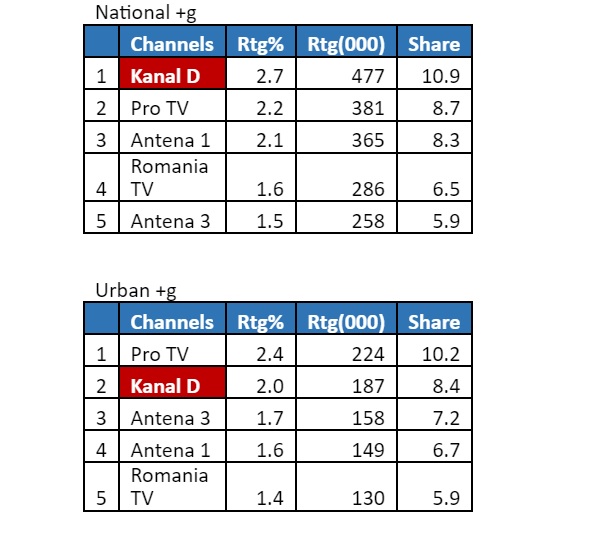 National +g

|  | Channels | Rtg% | Rtg(000) | Share |
|---|---|---|---|---|
| 1 | Kanal D | 2.7 | 477 | 10.9 |
| 2 | Pro TV | 2.2 | 381 | 8.7 |
| 3 | Antena 1 | 2.1 | 365 | 8.3 |
| 4 | Romania TV | 1.6 | 286 | 6.5 |
| 5 | Antena 3 | 1.5 | 258 | 5.9 |

Urban +g

|  | Channels | Rtg% | Rtg(000) | Share |
|---|---|---|---|---|
| 1 | Pro TV | 2.4 | 224 | 10.2 |
| 2 | Kanal D | 2.0 | 187 | 8.4 |
| 3 | Antena 3 | 1.7 | 158 | 7.2 |
| 4 | Antena 1 | 1.6 | 149 | 6.7 |
| 5 | Romania TV | 1.4 | 130 | 5.9 |